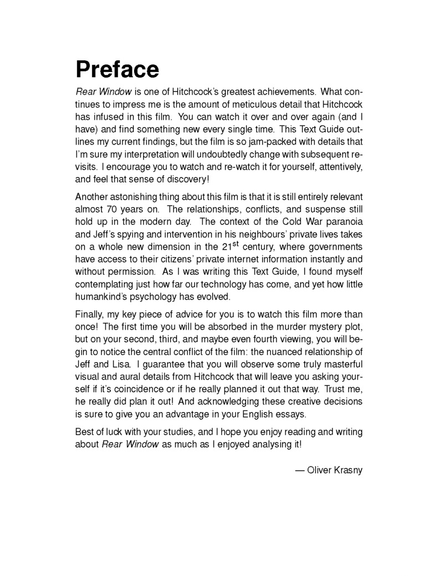 Preface

Rear Window is one of Hitchcock's greatest achievements. What continues to impress me is the amount of meticulous detail that Hitchcock has infused in this film. You can watch it over and over again (and I have) and find something new every single time. This Text Guide outlines my current findings, but the film is so jam-packed with details that I'm sure my interpretation will undoubtedly change with subsequent revisits. I encourage you to watch and re-watch it for yourself, attentively, and feel that sense of discovery!

Another astonishing thing about this film is that it is still entirely relevant almost 70 years on. The relationships, conflicts, and suspense still hold up in the modern day. The context of the Cold War paranoia and Jeff's spying and intervention in his neighbours' private lives takes on a whole new dimension in the 21$^{st}$ century, where governments have access to their citizens' private internet information instantly and without permission. As I was writing this Text Guide, I found myself contemplating just how far our technology has come, and yet how little humankind's psychology has evolved.

Finally, my key piece of advice for you is to watch this film more than once! The first time you will be absorbed in the murder mystery plot, but on your second, third, and maybe even fourth viewing, you will begin to notice the central conflict of the film: the nuanced relationship of Jeff and Lisa. I guarantee that you will observe some truly masterful visual and aural details from Hitchcock that will leave you asking yourself if it's coincidence or if he really planned it out that way. Trust me, he really did plan it out! And acknowledging these creative decisions is sure to give you an advantage in your English essays.

Best of luck with your studies, and I hope you enjoy reading and writing about Rear Window as much as I enjoyed analysing it!

— Oliver Krasny